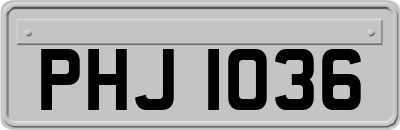 PHJ 1036